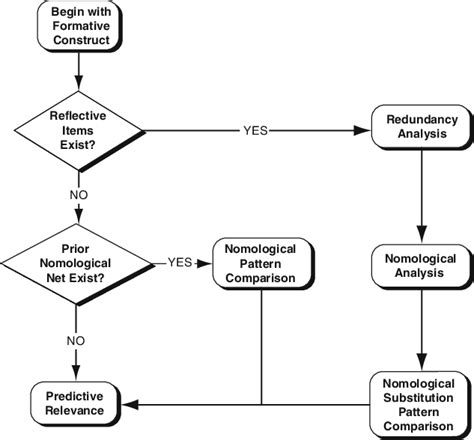 Begin with Formative Construct

Reflective Items Exist?

YES

Redundancy Analysis

NO

Prior Nomological Net Exist?

YES

Nomological Pattern Comparison

Nomological Analysis

NO

Predictive Relevance

Nomological Substitution Pattern Comparison